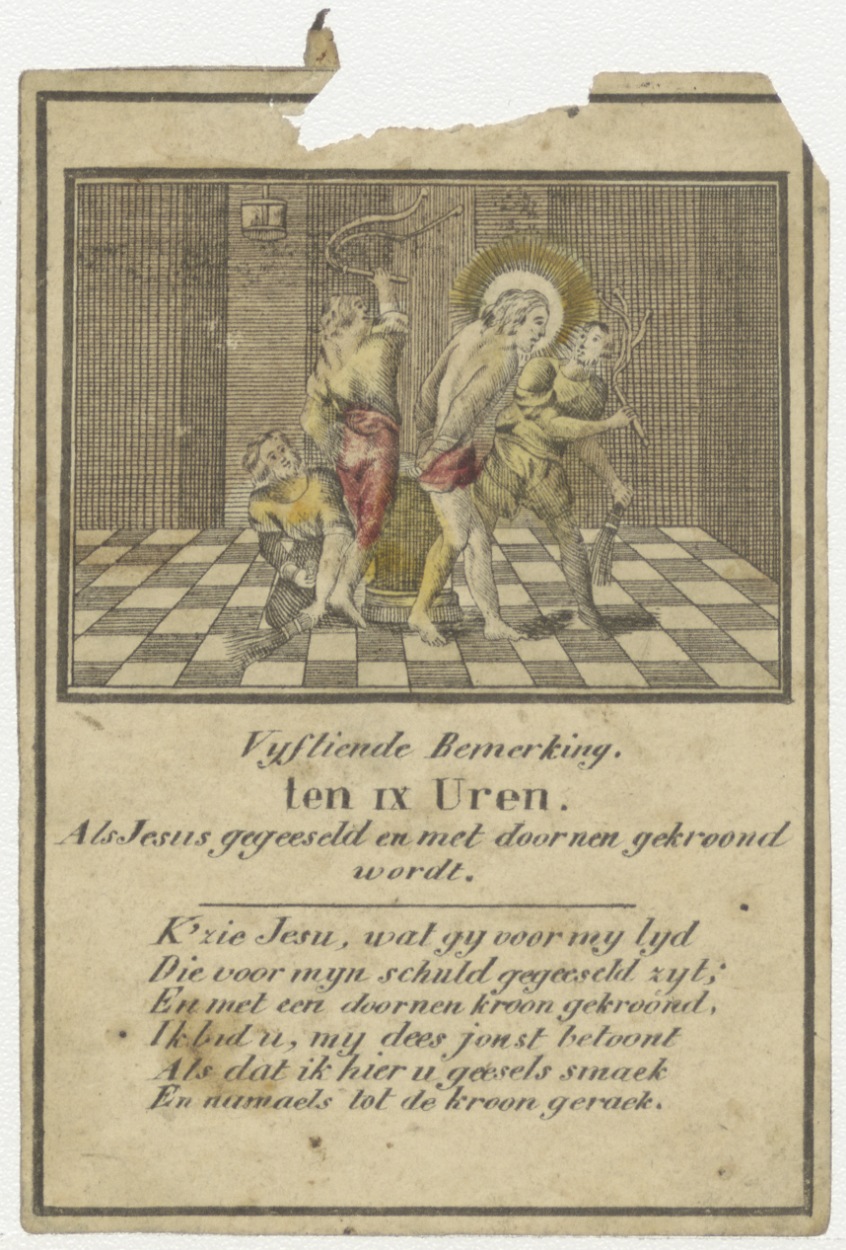 Vyftiende Bemerking.

ten IX Uren.

Als Jesus gegeeseld en met doornen gekroond wordt.

K'zie Jesu, wat gy voor my lyd
Die voor myn schuld gegeeseld zyt;
En met een doornen kroon gekroond,
Ik bid u, my dees jonst betoont
Als dat ik hier u geesels smaek
En namaels tot de kroon geraek.